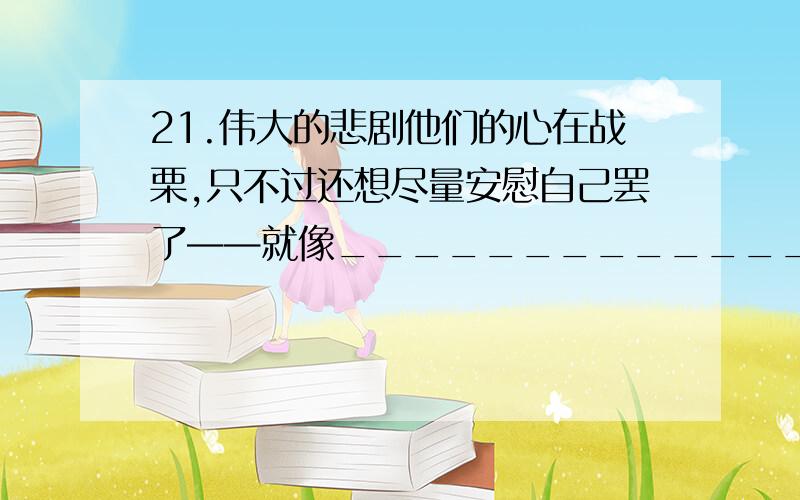 21.伟大的悲剧他们的心在战栗,只不过还想尽量安慰自己罢了——就像_______________